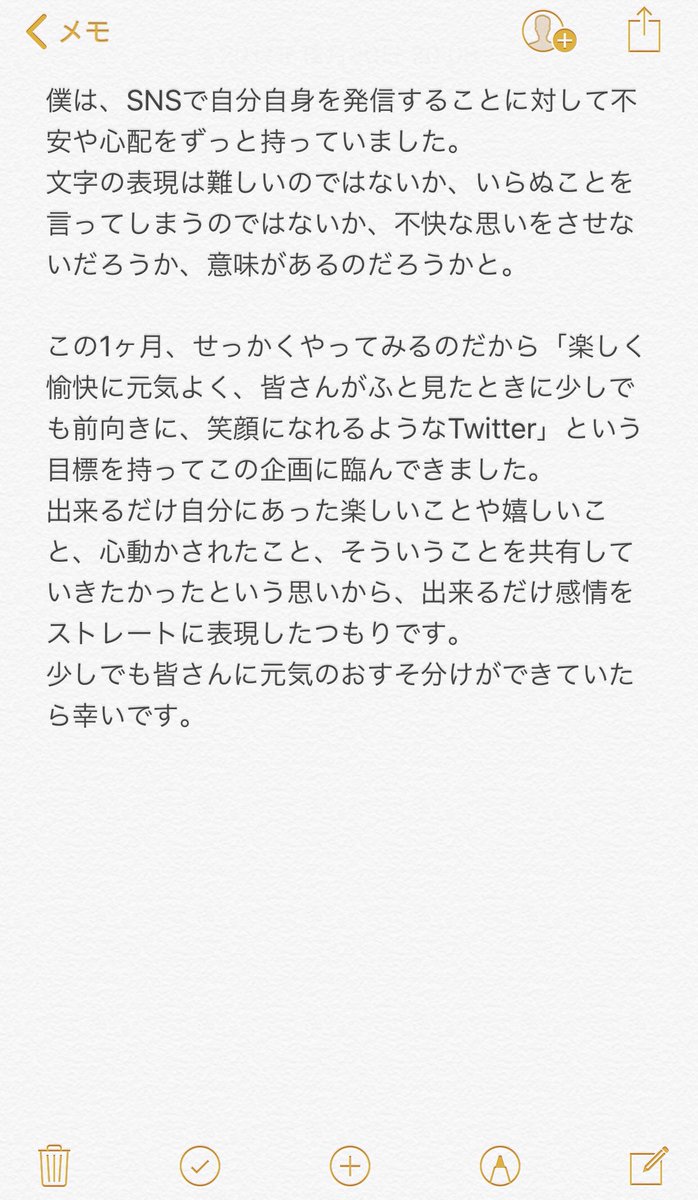 メモ

僕は、SNSで自分自身を発信することに対して不安や心配をずっと持っていました。
文字の表現は難しいのではないか、いらぬことを言ってしまうのではないか、不快な思いをさせないだろうか、意味があるのだろうかと。

この1ヶ月、せっかくやってみるのだから「楽しく愉快に元気よく、皆さんがふと見たときに少しでも前向きに、笑顔になれるようなTwitter」という目標を持ってこの企画に臨んできました。
出来るだけ自分にあった楽しいことや嬉しいこと、心動かされたこと、そういうことを共有していきたかったという思いから、出来るだけ感情をストレートに表現したつもりです。
少しでも皆さんに元気のおすそ分けができていたら幸いです。